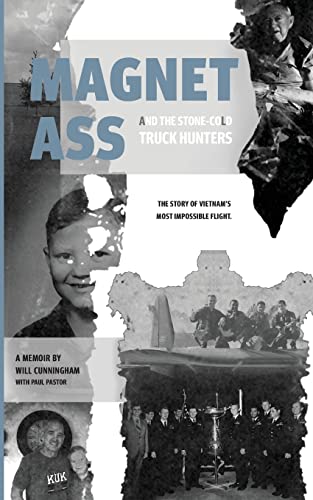 MAGNET ASS

AND THE STONE-COLD TRUCK HUNTERS

THE STORY OF VIETNAM'S MOST IMPOSSIBLE FLIGHT.

A MEMOIR BY WILL CUNNINGHAM
WITH PAUL PASTOR

KUK